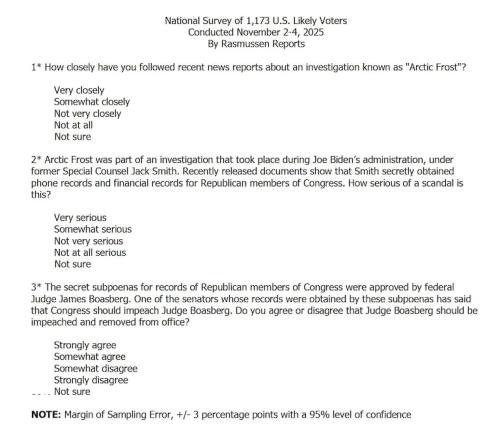 National Survey of 1,173 U.S. Likely Voters
Conducted November 2-4, 2025
By Rasmussen Reports

1* How closely have you followed recent news reports about an investigation known as "Arctic Frost"?

Very closely
Somewhat closely
Not very closely
Not at all
Not sure

2* Arctic Frost was part of an investigation that took place during Joe Biden's administration, under former Special Counsel Jack Smith. Recently released documents show that Smith secretly obtained phone records and financial records for Republican members of Congress. How serious of a scandal is this?

Very serious
Somewhat serious
Not very serious
Not at all serious
Not sure

3* The secret subpoenas for records of Republican members of Congress were approved by federal Judge James Boasberg. One of the senators whose records were obtained by these subpoenas has said that Congress should impeach Judge Boasberg. Do you agree or disagree that Judge Boasberg should be impeached and removed from office?

Strongly agree
Somewhat agree
Somewhat disagree
Strongly disagree
Not sure

NOTE: Margin of Sampling Error, +/- 3 percentage points with a 95% level of confidence